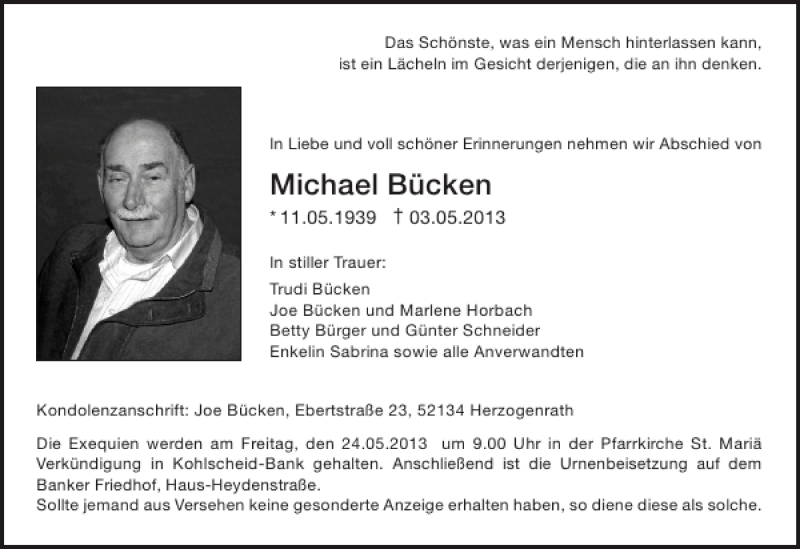 Das Schönste, was ein Mensch hinterlassen kann, ist ein Lächeln im Gesicht derjenigen, die an ihn denken.

In Liebe und voll schöner Erinnerungen nehmen wir Abschied von

Michael Bücken

* 11.05.1939 † 03.05.2013

In stiller Trauer:

Trudi Bücken
Joe Bücken und Marlene Horbach
Betty Bürger und Günter Schneider
Enkelin Sabrina sowie alle Anverwandten

Kondolenzanschrift: Joe Bücken, Ebertstraße 23, 52134 Herzogenrath

Die Exequien werden am Freitag, den 24.05.2013 um 9.00 Uhr in der Pfarrkirche St. Mariä Verkündigung in Kohlscheid-Bank gehalten. Anschließend ist die Urnenbeisetzung auf dem Banker Friedhof, Haus-Heydenstraße.
Sollte jemand aus Versehen keine gesonderte Anzeige erhalten haben, so diene diese als solche.